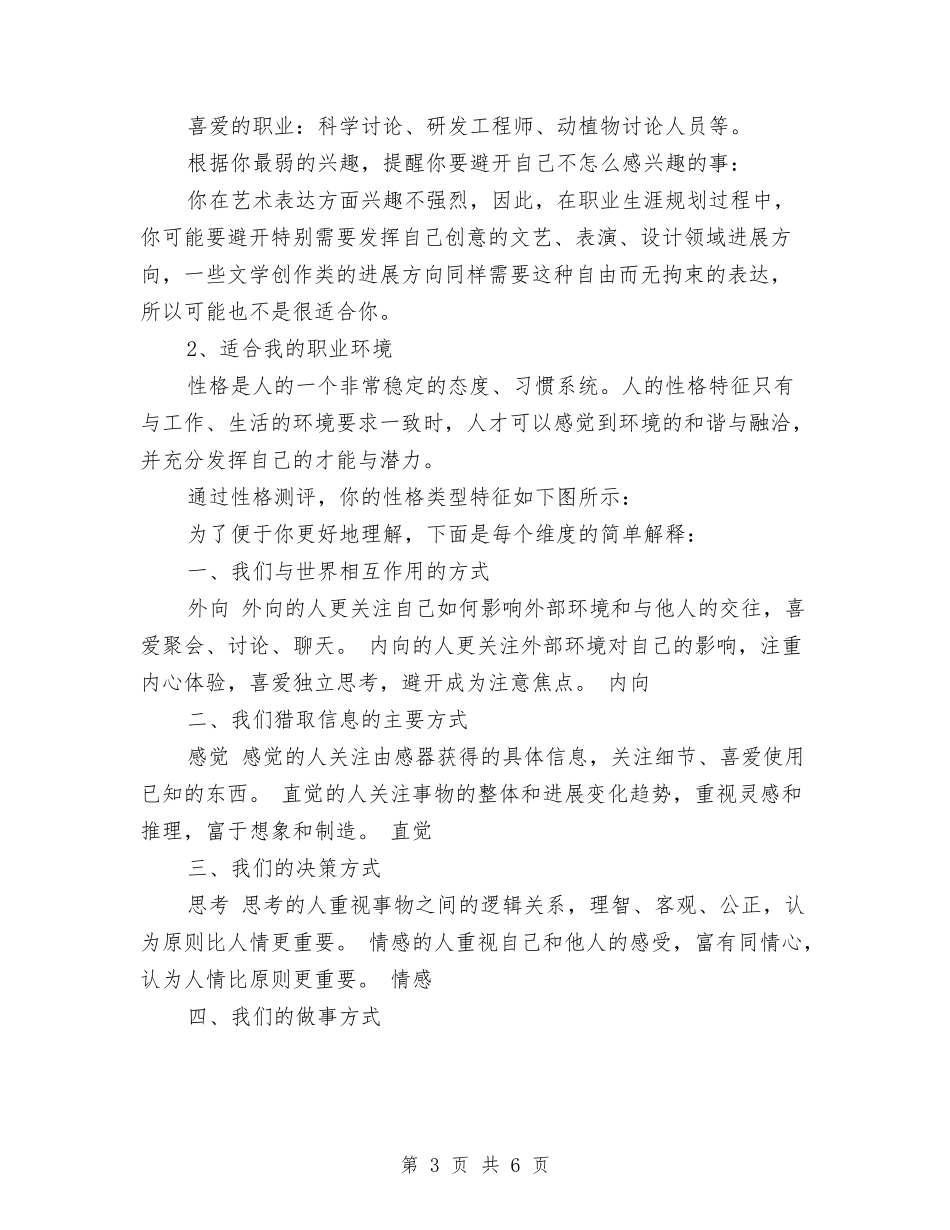 喜爱的职业：科学讨论、研发工程师、动植物讨论人员等。

根据你最弱的兴趣，提醒你要避开自己不怎么感兴趣的事：

你在艺术表达方面兴趣不强烈，因此，在职业生涯规划过程中，你可能要避开特别需要发挥自己创意的文艺、表演、设计领域进展方向，一些文学创作类的进展方向同样需要这种自由而无拘束的表达，所以可能也不是很适合你。

2、适合我的职业环境

性格是人的一个非常稳定的态度、习惯系统。人的性格特征只有与工作、生活的环境要求一致时，人才可以感觉到环境的和谐与融洽，并充分发挥自己的才能与潜力。

通过性格测评，你的性格类型特征如下图所示：

为了便于你更好地理解，下面是每个维度的简单解释：

一、我们与世界相互作用的方式

外向 外向的人更关注自己如何影响外部环境和与他人的交往，喜爱聚会、讨论、聊天。 内向的人更关注外部环境对自己的影响，注重内心体验，喜爱独立思考，避开成为注意焦点。 内向

二、我们猎取信息的主要方式

感觉 感觉的人关注由感器获得的具体信息，关注细节、喜爱使用已知的东西。 直觉的人关注事物的整体和进展变化趋势，重视灵感和推理，富于想象和制造。 直觉

三、我们的决策方式

思考 思考的人重视事物之间的逻辑关系，理智、客观、公正，认为原则比人情更重要。 情感的人重视自己和他人的感受，富有同情心，认为人情比原则更重要。 情感

四、我们的做事方式

第 3 页 共 6 页